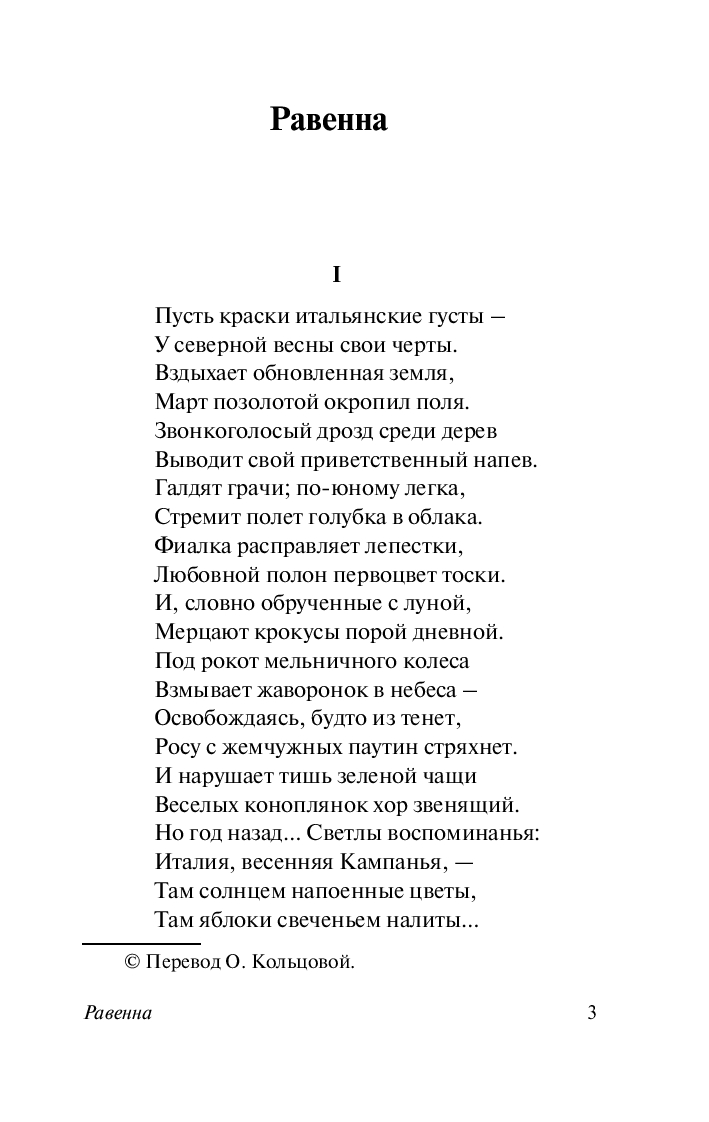 Равенна

I

Пусть краски итальянские густы —
У северной весны свои черты.
Вздыхает обновленная земля,
Март позолотой окропил поля.
Звонкоголосый дрозд среди дерев
Выводит свой приветственный напев.
Галдят грачи; по-юному легка,
Стремит полет голубка в облака.
Фиалка расправляет лепестки,
Любовной полон первоцвет тоски.
И, словно обрученные с луной,
Мерцают крокусы порой дневной.
Под рокот мельничного колеса
Взмывает жаворонок в небеса —
Освобождаясь, будто из тенет,
Росу с жемчужных паутин стряхнет.
И нарушает тишь зеленой чащи
Веселых коноплянок хор звенящий.
Но год назад... Светлы воспоминанья:
Италия, весенняя Кампанья, —
Там солнцем напоенные цветы,
Там яблоки свеченьем налиты...

© Перевод О. Кольцовой.

Равенна

3